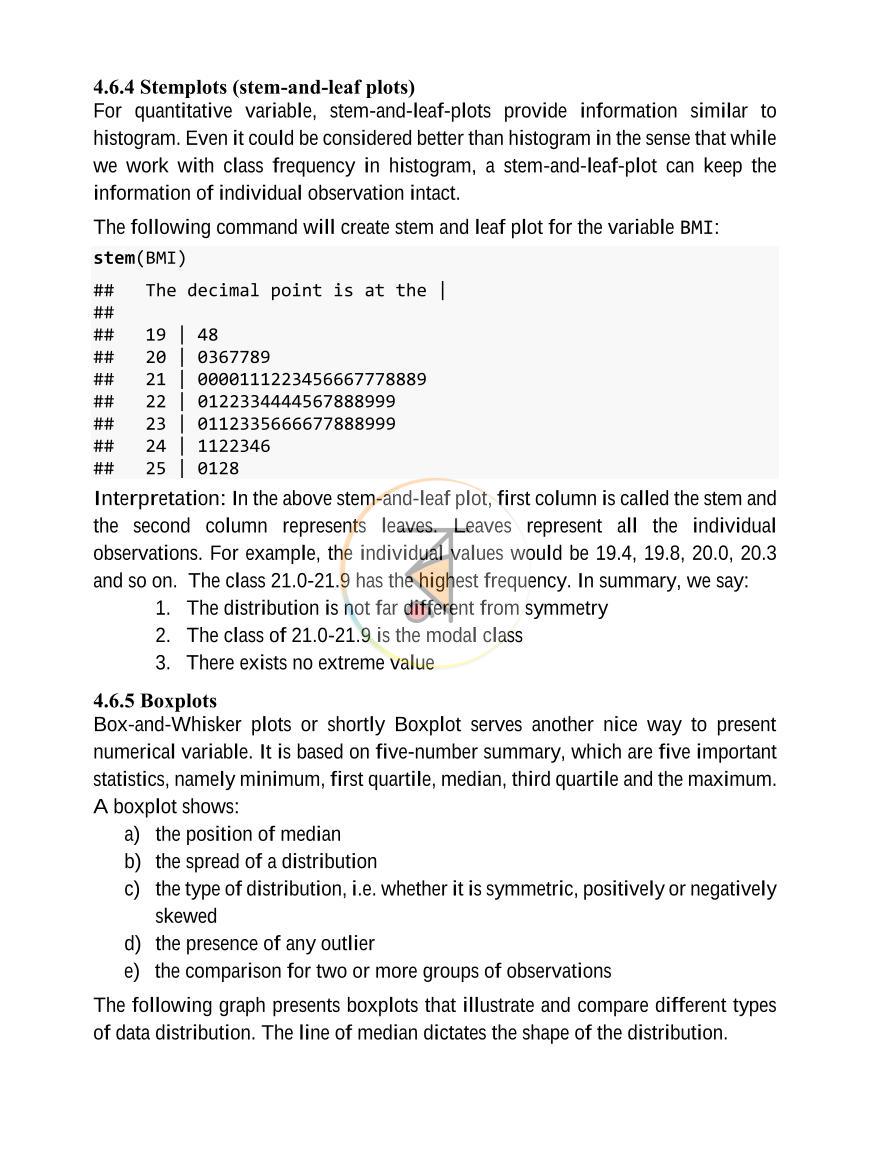 4.6.4 Stemplots (stem-and-leaf plots)
For quantitative variable, stem-and-leaf-plots provide information similar to histogram. Even it could be considered better than histogram in the sense that while we work with class frequency in histogram, a stem-and-leaf-plot can keep the information of individual observation intact.

The following command will create stem and leaf plot for the variable BMI:

stem(BMI)

##   The decimal point is at the |
##
##   19 | 48
##   20 | 0367789
##   21 | 0000111223456667778889
##   22 | 0122334444567888999
##   23 | 0112335666677888999
##   24 | 1122346
##   25 | 0128

Interpretation: In the above stem-and-leaf plot, first column is called the stem and the second column represents leaves. Leaves represent all the individual observations. For example, the individual values would be 19.4, 19.8, 20.0, 20.3 and so on. The class 21.0-21.9 has the highest frequency. In summary, we say:

1. The distribution is not far different from symmetry
2. The class of 21.0-21.9 is the modal class
3. There exists no extreme value

4.6.5 Boxplots
Box-and-Whisker plots or shortly Boxplot serves another nice way to present numerical variable. It is based on five-number summary, which are five important statistics, namely minimum, first quartile, median, third quartile and the maximum. A boxplot shows:

a) the position of median
b) the spread of a distribution
c) the type of distribution, i.e. whether it is symmetric, positively or negatively skewed
d) the presence of any outlier
e) the comparison for two or more groups of observations

The following graph presents boxplots that illustrate and compare different types of data distribution. The line of median dictates the shape of the distribution.